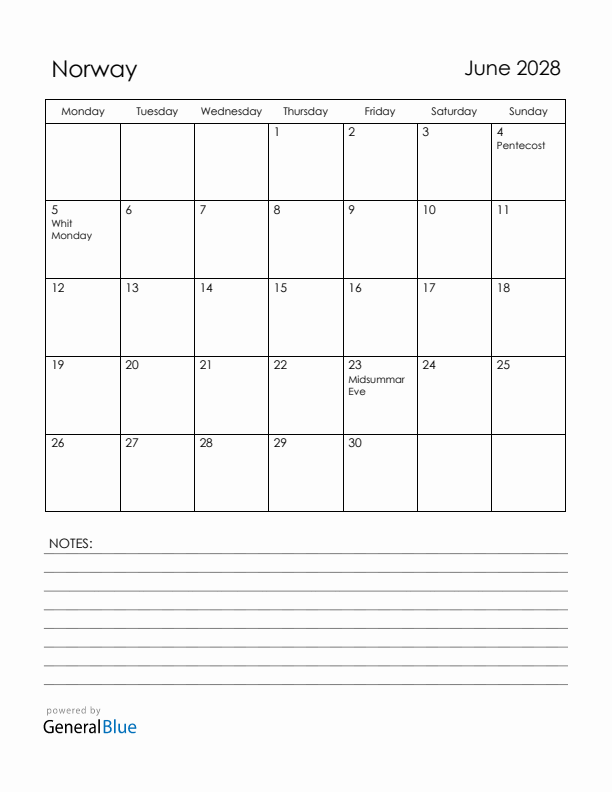 Norway

June 2028

| Monday | Tuesday | Wednesday | Thursday | Friday | Saturday | Sunday |
|---|---|---|---|---|---|---|
| | | | 1 | 2 | 3 | 4 Pentecost |
| 5 Whit Monday | 6 | 7 | 8 | 9 | 10 | 11 |
| 12 | 13 | 14 | 15 | 16 | 17 | 18 |
| 19 | 20 | 21 | 22 | 23 Midsummar Eve | 24 | 25 |
| 26 | 27 | 28 | 29 | 30 | | |

NOTES:

powered by
GeneralBlue